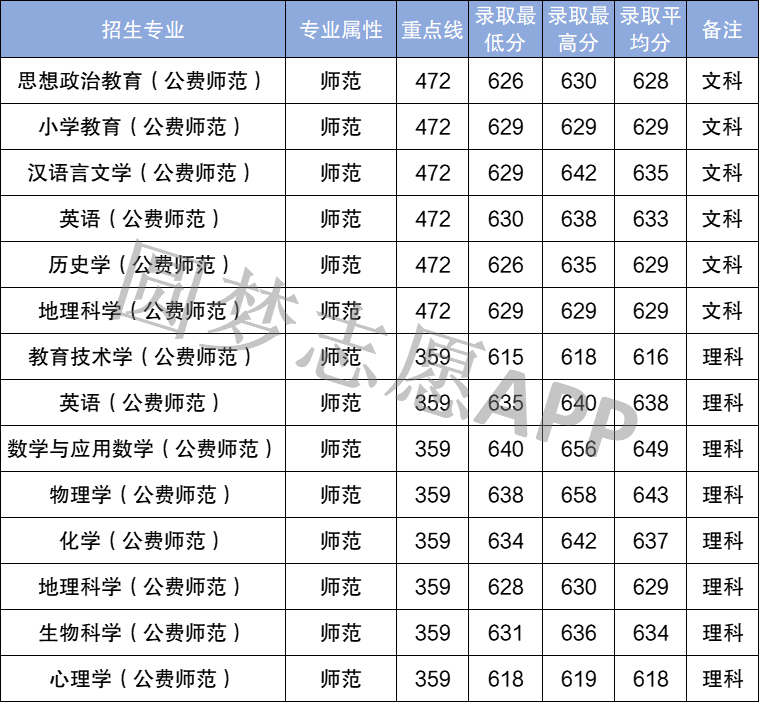 | 招生专业 | 专业属性 | 重点线 | 录取最低分 | 录取最高分 | 录取平均分 | 备注 |
|---|---|---|---|---|---|---|
| 思想政治教育（公费师范） | 师范 | 472 | 626 | 630 | 628 | 文科 |
| 小学教育（公费师范） | 师范 | 472 | 629 | 629 | 629 | 文科 |
| 汉语言文学（公费师范） | 师范 | 472 | 629 | 642 | 635 | 文科 |
| 英语（公费师范） | 师范 | 472 | 630 | 638 | 633 | 文科 |
| 历史学（公费师范） | 师范 | 472 | 626 | 635 | 629 | 文科 |
| 地理科学（公费师范） | 师范 | 472 | 629 | 629 | 629 | 文科 |
| 教育技术学（公费师范） | 师范 | 359 | 615 | 618 | 616 | 理科 |
| 英语（公费师范） | 师范 | 359 | 635 | 640 | 638 | 理科 |
| 数学与应用数学（公费师范） | 师范 | 359 | 640 | 656 | 649 | 理科 |
| 物理学（公费师范） | 师范 | 359 | 638 | 658 | 643 | 理科 |
| 化学（公费师范） | 师范 | 359 | 634 | 642 | 637 | 理科 |
| 地理科学（公费师范） | 师范 | 359 | 628 | 630 | 629 | 理科 |
| 生物科学（公费师范） | 师范 | 359 | 631 | 636 | 634 | 理科 |
| 心理学（公费师范） | 师范 | 359 | 618 | 619 | 618 | 理科 |

圆梦志愿APP